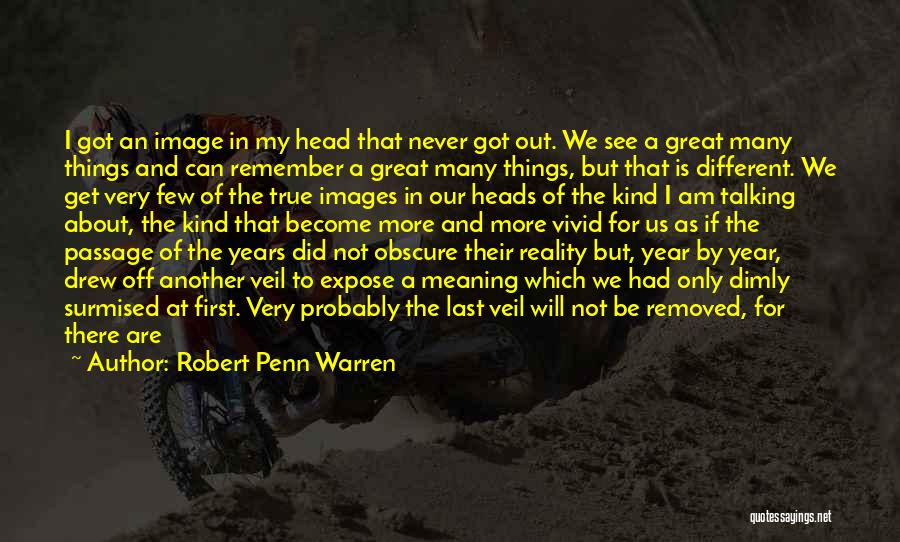 I got an image in my head that never got out. We see a great many things and can remember a great many things, but that is different. We get very few of the true images in our heads of the kind I am talking about, the kind that become more and more vivid for us as if the passage of the years did not obscure their reality but, year by year, drew off another veil to expose a meaning which we had only dimly surmised at first. Very probably the last veil will not be removed, for there are

~ Author: Robert Penn Warren

quotessayings.net